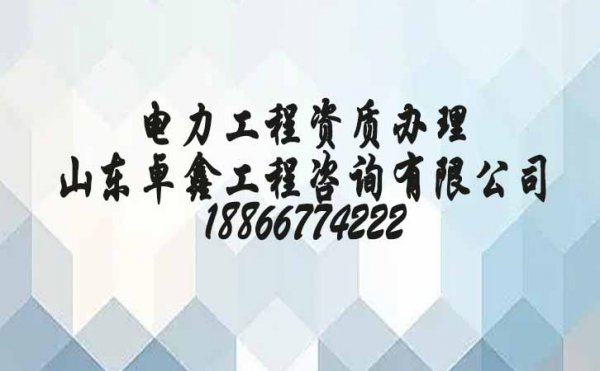 电力工程资质办理
山东卓鑫工程咨询有限公司
18866774222